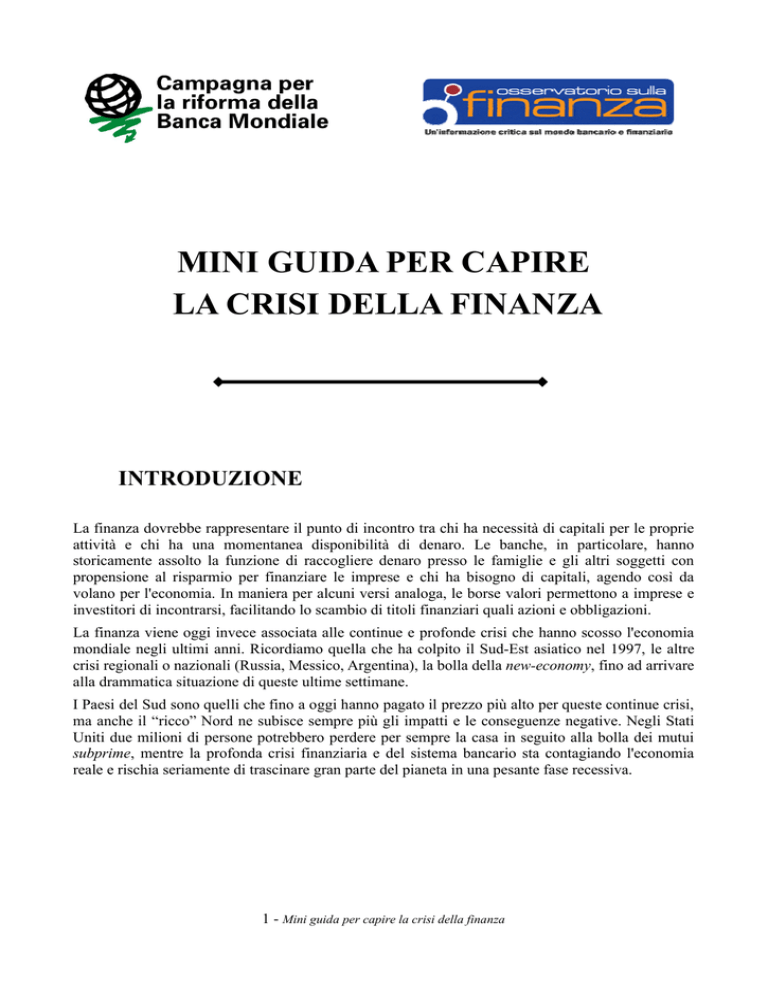 Campagna per la riforma della Banca Mondiale

osservatorio sulla finanza
Un'informazione critica sul mondo bancario e finanziario

MINI GUIDA PER CAPIRE LA CRISI DELLA FINANZA

INTRODUZIONE

La finanza dovrebbe rappresentare il punto di incontro tra chi ha necessità di capitali per le proprie attività e chi ha una momentanea disponibilità di denaro. Le banche, in particolare, hanno storicamente assolto la funzione di raccogliere denaro presso le famiglie e gli altri soggetti con propensione al risparmio per finanziare le imprese e chi ha bisogno di capitali, agendo così da volano per l'economia. In maniera per alcuni versi analoga, le borse valori permettono a imprese e investitori di incontrarsi, facilitando lo scambio di titoli finanziari quali azioni e obbligazioni.

La finanza viene oggi invece associata alle continue e profonde crisi che hanno scosso l'economia mondiale negli ultimi anni. Ricordiamo quella che ha colpito il Sud-Est asiatico nel 1997, le altre crisi regionali o nazionali (Russia, Messico, Argentina), la bolla della new-economy, fino ad arrivare alla drammatica situazione di queste ultime settimane.

I Paesi del Sud sono quelli che fino a oggi hanno pagato il prezzo più alto per queste continue crisi, ma anche il “ricco” Nord ne subisce sempre più gli impatti e le conseguenze negative. Negli Stati Uniti due milioni di persone potrebbero perdere per sempre la casa in seguito alla bolla dei mutui subprime, mentre la profonda crisi finanziaria e del sistema bancario sta contagiando l'economia reale e rischia seriamente di trascinare gran parte del pianeta in una pesante fase recessiva.

1 - Mini guida per capire la crisi della finanza